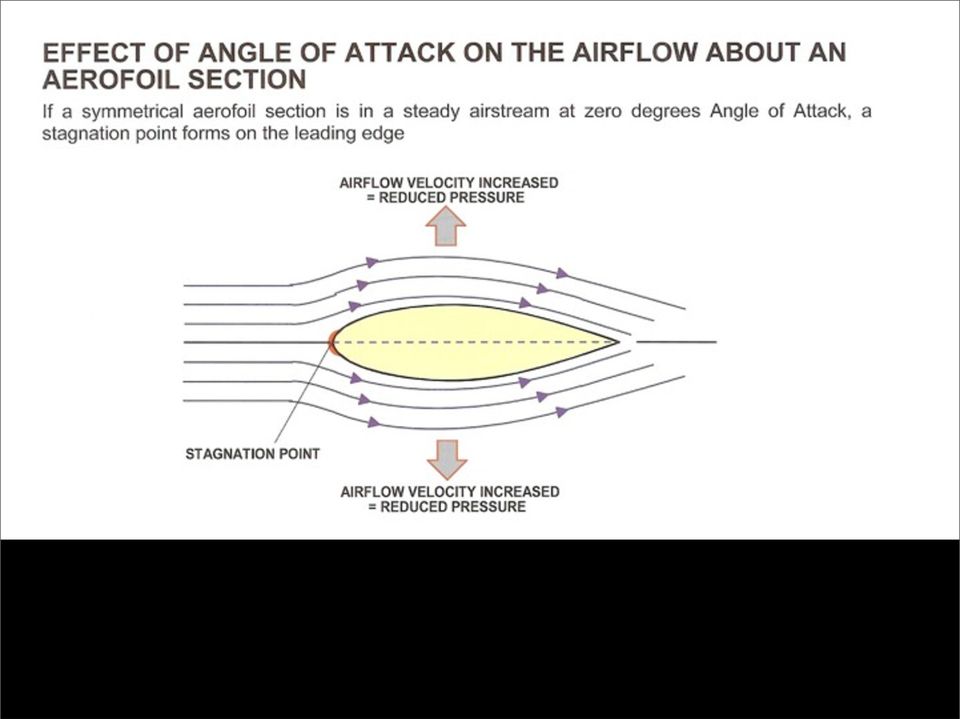 EFFECT OF ANGLE OF ATTACK ON THE AIRFLOW ABOUT AN AEROFOIL SECTION

If a symmetrical aerofoil section is in a steady airstream at zero degrees Angle of Attack, a stagnation point forms on the leading edge

AIRFLOW VELOCITY INCREASED
= REDUCED PRESSURE

STAGNATION POINT

AIRFLOW VELOCITY INCREASED
= REDUCED PRESSURE